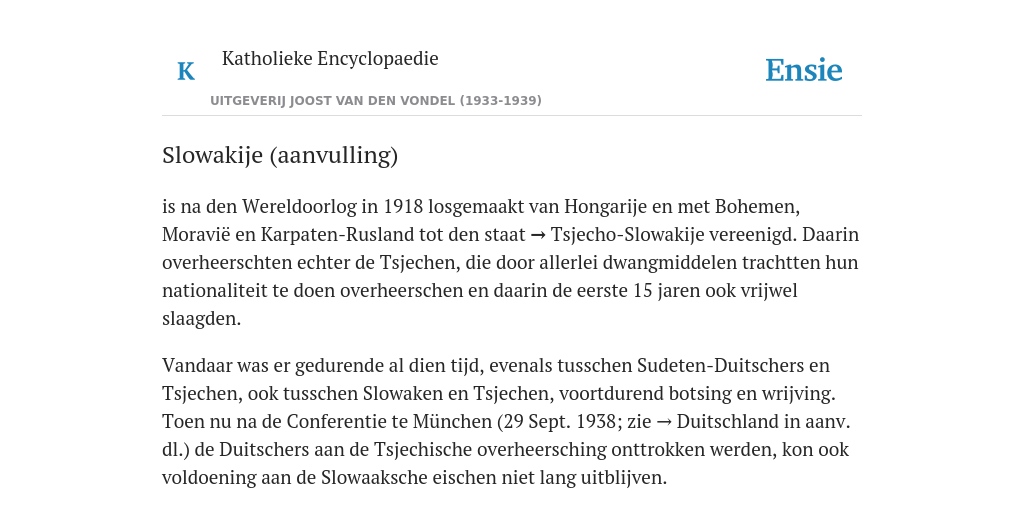 K

Katholieke Encyclopaedie

Ensie

UITGEVERIJ JOOST VAN DEN VONDEL (1933-1939)

Slowakije (aanvulling)

is na den Wereldoorlog in 1918 losgemaakt van Hongarije en met Bohemen, Moravië en Karpaten-Rusland tot den staat → Tsjecho-Slowakije vereenigd. Daarin overheerschten echter de Tsjechen, die door allerlei dwangmiddelen trachtten hun nationaliteit te doen overheerschen en daarin de eerste 15 jaren ook vrijwel slaagden.

Vandaar was er gedurende al dien tijd, evenals tusschen Sudeten-Duitschers en Tsjechen, ook tusschen Slowaken en Tsjechen, voortdurend botsing en wrijving. Toen nu na de Conferentie te München (29 Sept. 1938; zie → Duitschland in aanv. dl.) de Duitschers aan de Tsjechische overheersching onttrokken werden, kon ook voldoening aan de Slowaaksche eischen niet lang uitblijven.